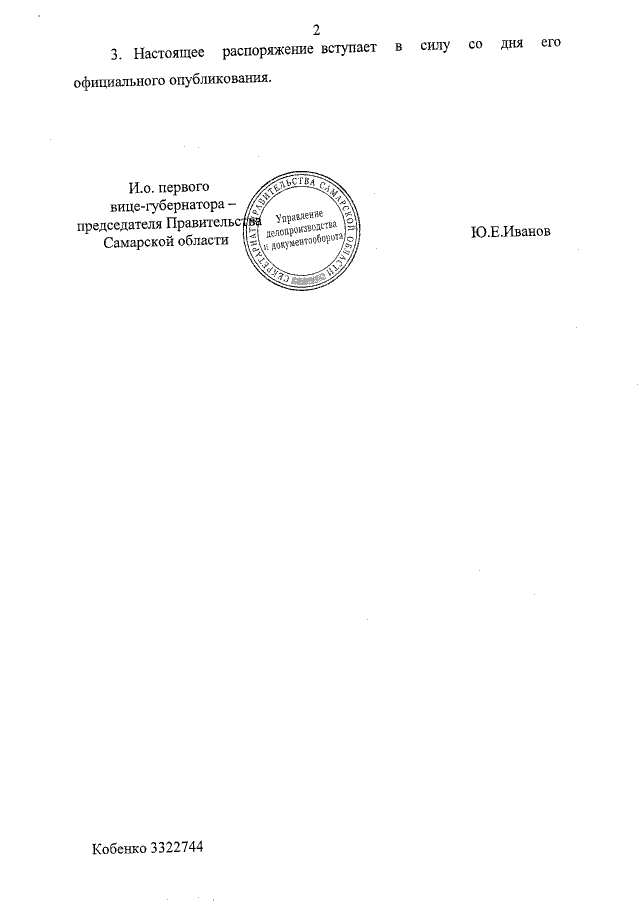 2

3. Настоящее распоряжение вступает в силу со дня его официального опубликования.

И.о. первого
вице-губернатора –
председателя Правительства
Самарской области

СЕКРЕТАРИАТ ПРАВИТЕЛЬСТВА САМАРСКОЙ ОБЛАСТИ
Управление
делопроизводства
и документооборота

Ю.Е.Иванов

Кобенко 3322744